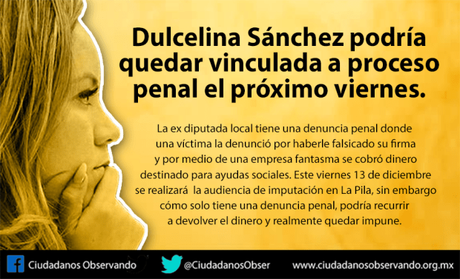 Dulcelina Sánchez podría quedar vinculada a proceso penal el próximo viernes.

La ex diputada local tiene una denuncia penal donde una víctima la denunció por haberle falsicado su firma y por medio de una empresa fantasma se cobró dinero destinado para ayudas sociales. Este viernes 13 de diciembre se realizará la audiencia de imputación en La Pila, sin embargo cómo solo tiene una denuncia penal, podría recurrir a devolver el dinero y realmente quedar impune.

Ciudadanos Observando @CiudadanosObser www.ciudadanosobservando.org.mx